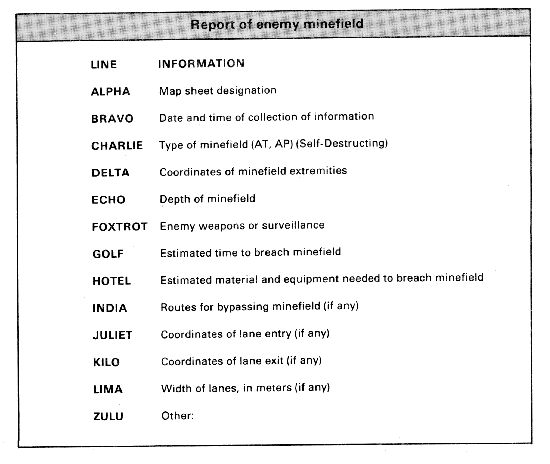 Report of enemy minefield

| LINE | INFORMATION |
|---|---|
| ALPHA | Map sheet designation |
| BRAVO | Date and time of collection of information |
| CHARLIE | Type of minefield (AT, AP) (Self-Destructing) |
| DELTA | Coordinates of minefield extremities |
| ECHO | Depth of minefield |
| FOXTROT | Enemy weapons or surveillance |
| GOLF | Estimated time to breach minefield |
| HOTEL | Estimated material and equipment needed to breach minefield |
| INDIA | Routes for bypassing minefield (if any) |
| JULIET | Coordinates of lane entry (if any) |
| KILO | Coordinates of lane exit (if any) |
| LIMA | Width of lanes, in meters (if any) |
| ZULU | Other: |